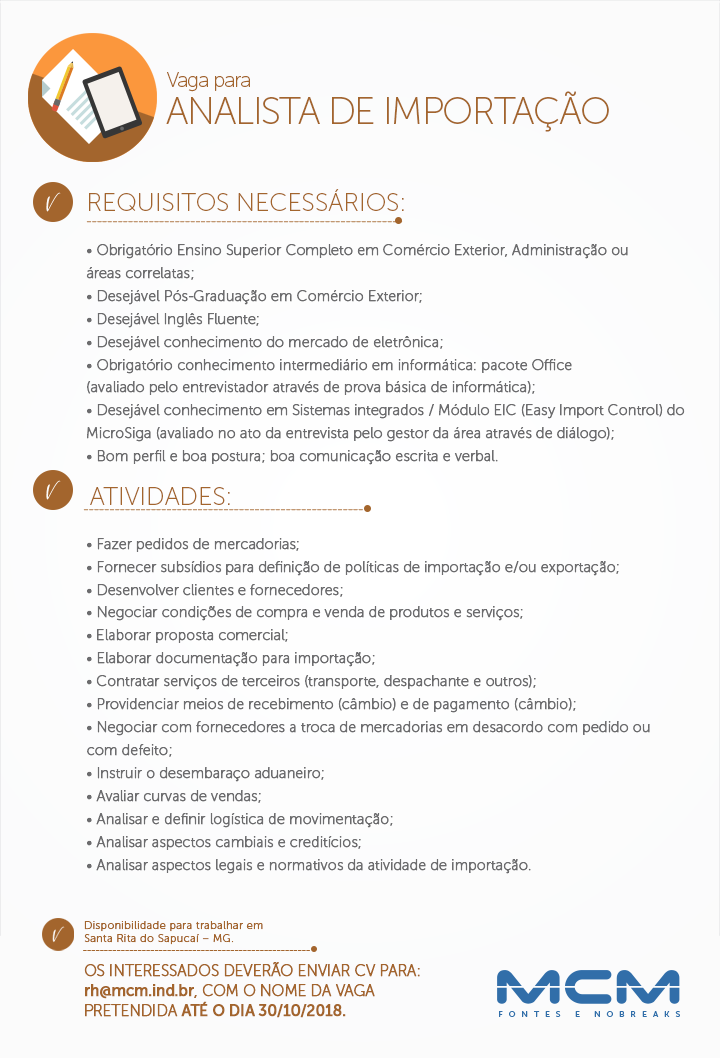 Vaga para
ANALISTA DE IMPORTAÇÃO

REQUISITOS NECESSÁRIOS:

• Obrigatório Ensino Superior Completo em Comércio Exterior, Administração ou áreas correlatas;
• Desejável Pós-Graduação em Comércio Exterior;
• Desejável Inglês Fluente;
• Desejável conhecimento do mercado de eletrônica;
• Obrigatório conhecimento intermediário em informática: pacote Office (avaliado pelo entrevistador através de prova básica de informática);
• Desejável conhecimento em Sistemas integrados / Módulo EIC (Easy Import Control) do MicroSiga (avaliado no ato da entrevista pelo gestor da área através de diálogo);
• Bom perfil e boa postura; boa comunicação escrita e verbal.

ATIVIDADES:

• Fazer pedidos de mercadorias;
• Fornecer subsídios para definição de políticas de importação e/ou exportação;
• Desenvolver clientes e fornecedores;
• Negociar condições de compra e venda de produtos e serviços;
• Elaborar proposta comercial;
• Elaborar documentação para importação;
• Contratar serviços de terceiros (transporte, despachante e outros);
• Providenciar meios de recebimento (câmbio) e de pagamento (câmbio);
• Negociar com fornecedores a troca de mercadorias em desacordo com pedido ou com defeito;
• Instruir o desembaraço aduaneiro;
• Avaliar curvas de vendas;
• Analisar e definir logística de movimentação;
• Analisar aspectos cambiais e creditícios;
• Analisar aspectos legais e normativos da atividade de importação.

Disponibilidade para trabalhar em Santa Rita do Sapucaí – MG.

OS INTERESSADOS DEVERÃO ENVIAR CV PARA: rh@mcm.ind.br, COM O NOME DA VAGA PRETENDIDA ATÉ O DIA 30/10/2018.

MCM
FONTES E NOBREAKS